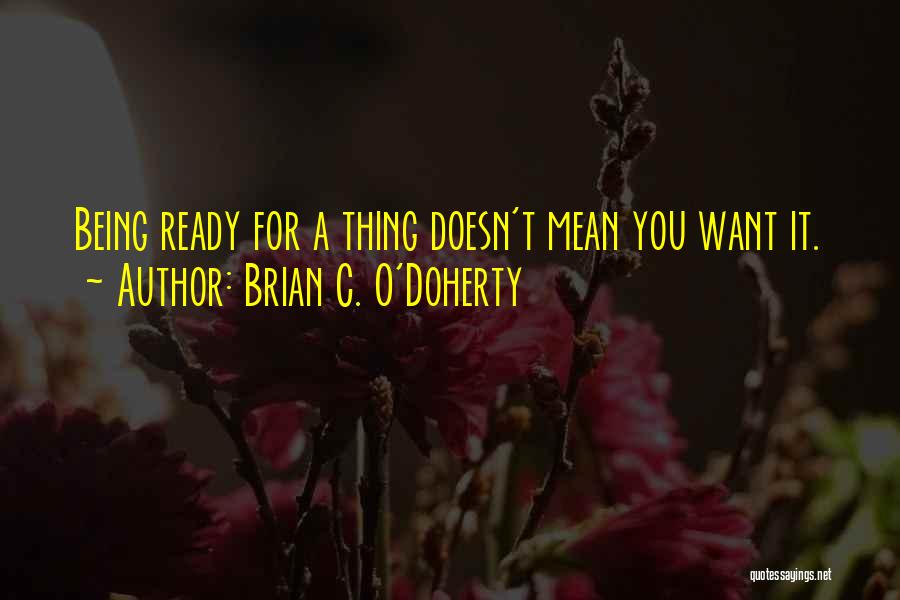 Being ready for a thing doesn't mean you want it.
~ Author: Brian C. O'Doherty

quotessayings.net